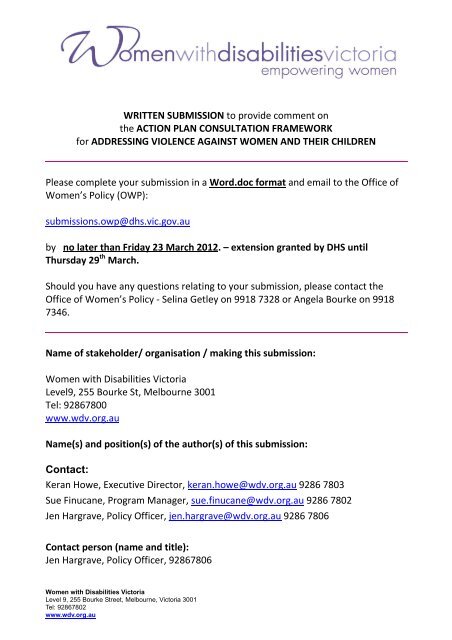 Womenwithdisabilitiesvictoria
empowering women

WRITTEN SUBMISSION to provide comment on
the ACTION PLAN CONSULTATION FRAMEWORK
for ADDRESSING VIOLENCE AGAINST WOMEN AND THEIR CHILDREN

Please complete your submission in a Word.doc format and email to the Office of Women's Policy (OWP):

submissions.owp@dhs.vic.gov.au

by no later than Friday 23 March 2012. – extension granted by DHS until Thursday 29$^{th}$ March.

Should you have any questions relating to your submission, please contact the Office of Women's Policy - Selina Getley on 9918 7328 or Angela Bourke on 9918 7346.

Name of stakeholder/ organisation / making this submission:

Women with Disabilities Victoria
Level9, 255 Bourke St, Melbourne 3001
Tel: 92867800
www.wdv.org.au

Name(s) and position(s) of the author(s) of this submission:

Contact:
Keran Howe, Executive Director, keran.howe@wdv.org.au 9286 7803
Sue Finucane, Program Manager, sue.finucane@wdv.org.au 9286 7802
Jen Hargrave, Policy Officer, jen.hargrave@wdv.org.au 9286 7806

Contact person (name and title):
Jen Hargrave, Policy Officer, 92867806

Women with Disabilities Victoria
Level 9, 255 Bourke Street, Melbourne, Victoria 3001
Tel: 92867802
www.wdv.org.au